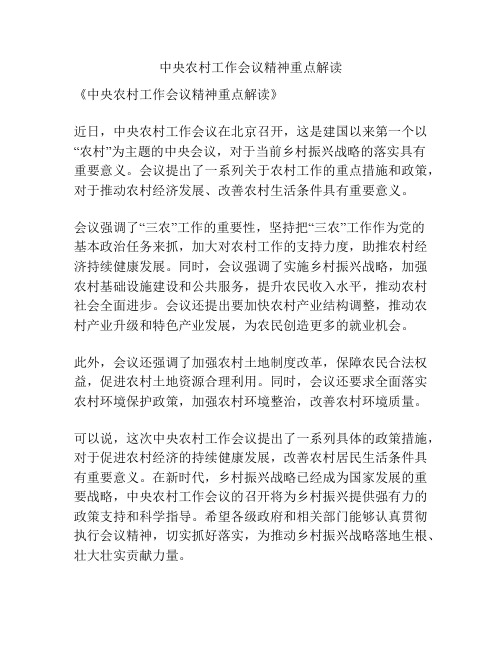 中央农村工作会议精神重点解读

《中央农村工作会议精神重点解读》

近日，中央农村工作会议在北京召开，这是建国以来第一个以“农村”为主题的中央会议，对于当前乡村振兴战略的落实具有重要意义。会议提出了一系列关于农村工作的重点措施和政策，对于推动农村经济发展、改善农村生活条件具有重要意义。

会议强调了“三农”工作的重要性，坚持把“三农”工作作为党的基本政治任务来抓，加大对农村工作的支持力度，助推农村经济持续健康发展。同时，会议强调了实施乡村振兴战略，加强农村基础设施建设和公共服务，提升农民收入水平，推动农村社会全面进步。会议还提出要加快农村产业结构调整，推动农村产业升级和特色产业发展，为农民创造更多的就业机会。

此外，会议还强调了加强农村土地制度改革，保障农民合法权益，促进农村土地资源合理利用。同时，会议还要求全面落实农村环境保护政策，加强农村环境整治，改善农村环境质量。

可以说，这次中央农村工作会议提出了一系列具体的政策措施，对于促进农村经济的持续健康发展，改善农村居民生活条件具有重要意义。在新时代，乡村振兴战略已经成为国家发展的重要战略，中央农村工作会议的召开将为乡村振兴提供强有力的政策支持和科学指导。希望各级政府和相关部门能够认真贯彻执行会议精神，切实抓好落实，为推动乡村振兴战略落地生根、壮大壮实贡献力量。